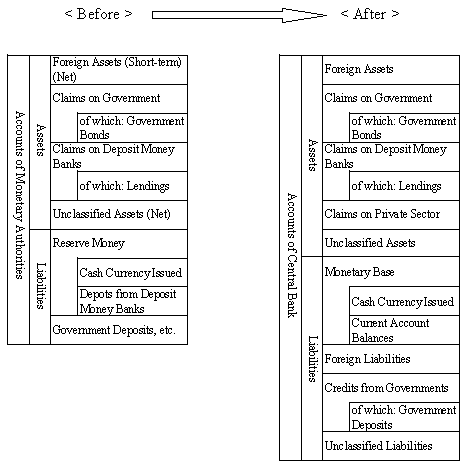 < Before > < After >

Accounts of Monetary Authorities

Assets

Foreign Assets (Short-term) (Net)

Claims on Government

of which: Government Bonds

Claims on Deposit Money Banks

of which: Lendings

Unclassified Assets (Net)

Liabilities

Reserve Money

Cash Currency Issued

Depots from Deposit Money Banks

Government Deposits, etc.

Accounts of Central Bank

Assets

Foreign Assets

Claims on Government

of which: Government Bonds

Claims on Deposit Money Banks

of which: Lendings

Claims on Private Sector

Unclassified Assets

Liabilities

Monetary Base

Cash Currency Issued

Current Account Balances

Foreign Liabilities

Credits from Governments

of which: Government Deposits

Unclassified Liabilities